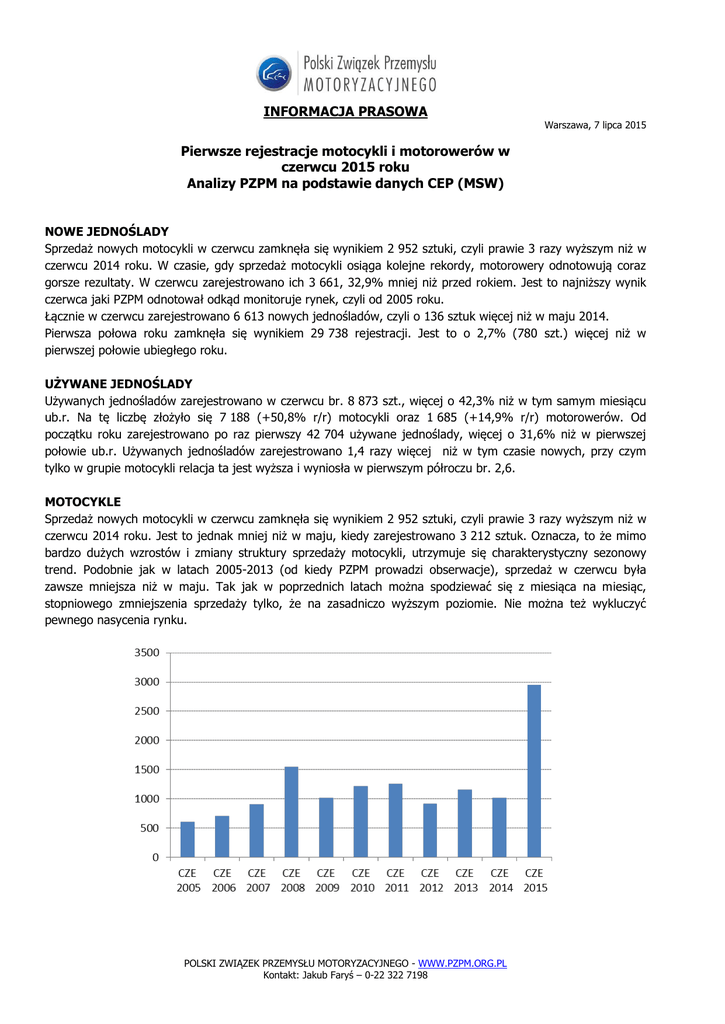 Polski Związek Przemysłu
MOTORYZACYJNEGO

INFORMACJA PRASOWA

Warszawa, 7 lipca 2015

Pierwsze rejestracje motocykli i motorowerów w czerwcu 2015 roku
Analizy PZPM na podstawie danych CEP (MSW)

NOWE JEDNOŚLADY
Sprzedaż nowych motocykli w czerwcu zamknęła się wynikiem 2 952 sztuki, czyli prawie 3 razy wyższym niż w czerwcu 2014 roku. W czasie, gdy sprzedaż motocykli osiąga kolejne rekordy, motorowery odnotowują coraz gorsze rezultaty. W czerwcu zarejestrowano ich 3 661, 32,9% mniej niż przed rokiem. Jest to najniższy wynik czerwca jaki PZPM odnotował odkąd monitoruje rynek, czyli od 2005 roku.
Łącznie w czerwcu zarejestrowano 6 613 nowych jednośladów, czyli o 136 sztuk więcej niż w maju 2014.
Pierwsza połowa roku zamknęła się wynikiem 29 738 rejestracji. Jest to o 2,7% (780 szt.) więcej niż w pierwszej połowie ubiegłego roku.

UŻYWANE JEDNOŚLADY
Używanych jednośladów zarejestrowano w czerwcu br. 8 873 szt., więcej o 42,3% niż w tym samym miesiącu ub.r. Na tę liczbę złożyło się 7 188 (+50,8% r/r) motocykli oraz 1 685 (+14,9% r/r) motorowerów. Od początku roku zarejestrowano po raz pierwszy 42 704 używane jednoślady, więcej o 31,6% niż w pierwszej połowie ub.r. Używanych jednośladów zarejestrowano 1,4 razy więcej niż w tym czasie nowych, przy czym tylko w grupie motocykli relacja ta jest wyższa i wyniosła w pierwszym półroczu br. 2,6.

MOTOCYKLE
Sprzedaż nowych motocykli w czerwcu zamknęła się wynikiem 2 952 sztuki, czyli prawie 3 razy wyższym niż w czerwcu 2014 roku. Jest to jednak mniej niż w maju, kiedy zarejestrowano 3 212 sztuk. Oznacza, to że mimo bardzo dużych wzrostów i zmiany struktury sprzedaży motocykli, utrzymuje się charakterystyczny sezonowy trend. Podobnie jak w latach 2005-2013 (od kiedy PZPM prowadzi obserwacje), sprzedaż w czerwcu była zawsze mniejsza niż w maju. Tak jak w poprzednich latach można spodziewać się z miesiąca na miesiąc, stopniowego zmniejszenia sprzedaży tylko, że na zasadniczo wyższym poziomie. Nie można też wykluczyć pewnego nasycenia rynku.

3500
3000
2500
2000
1500
1000
500
0
CZE 2005
CZE 2006
CZE 2007
CZE 2008
CZE 2009
CZE 2010
CZE 2011
CZE 2012
CZE 2013
CZE 2014
CZE 2015

POLSKI ZWIĄZEK PRZEMYSŁU MOTORYZACYJNEGO - WWW.PZPM.ORG.PL
Kontakt: Jakub Faryś – 0-22 322 7198